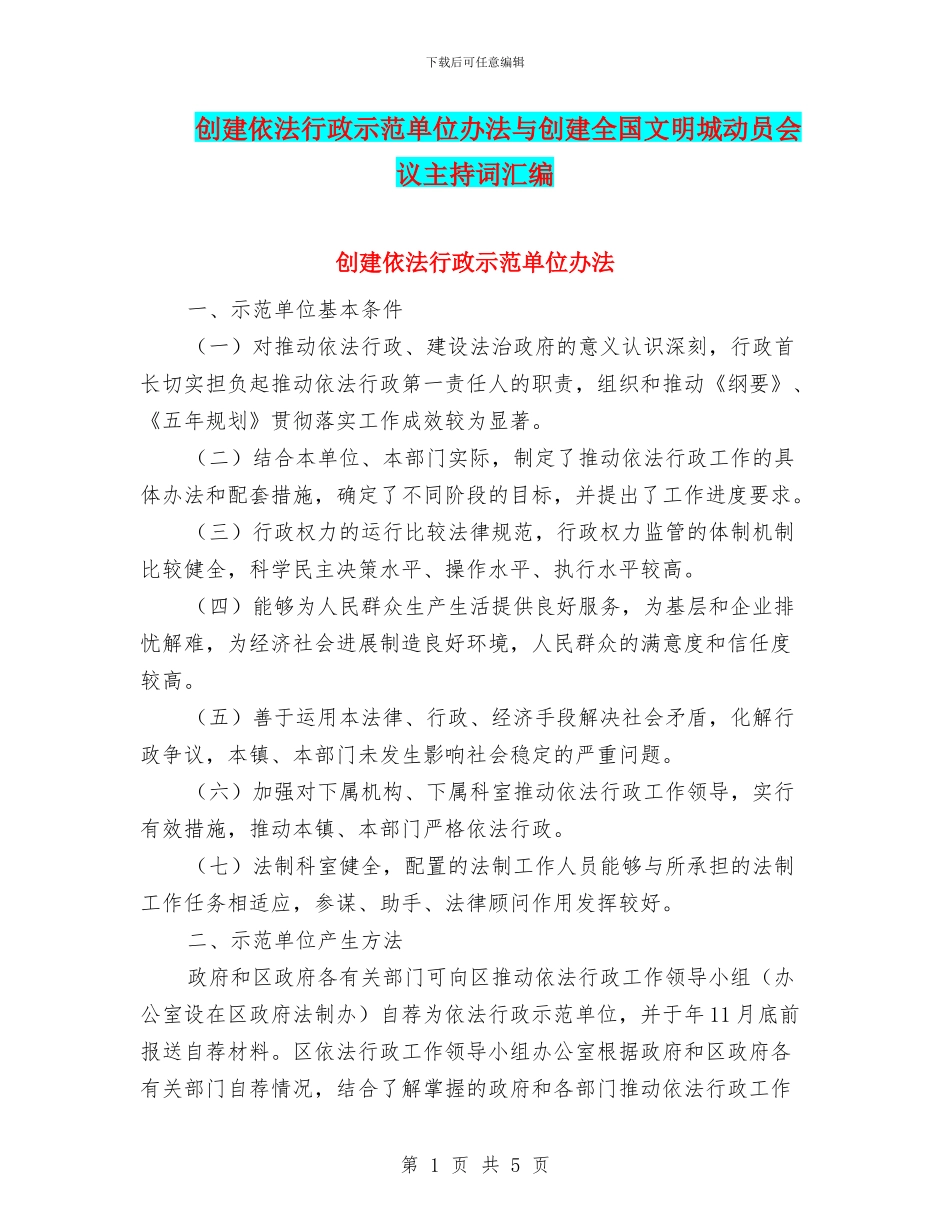 下载后可任意编辑

创建依法行政示范单位办法与创建全国文明城动员会议主持词汇编

创建依法行政示范单位办法

一、示范单位基本条件

（一）对推动依法行政、建设法治政府的意义认识深刻，行政首长切实担负起推动依法行政第一责任人的职责，组织和推动《纲要》、《五年规划》贯彻落实工作成效较为显著。

（二）结合本单位、本部门实际，制定了推动依法行政工作的具体办法和配套措施，确定了不同阶段的目标，并提出了工作进度要求。

（三）行政权力的运行比较法律规范，行政权力监管的体制机制比较健全，科学民主决策水平、操作水平、执行水平较高。

（四）能够为人民群众生产生活提供良好服务，为基层和企业排忧解难，为经济社会进展制造良好环境，人民群众的满意度和信任度较高。

（五）善于运用本法律、行政、经济手段解决社会矛盾，化解行政争议，本镇、本部门未发生影响社会稳定的严重问题。

（六）加强对下属机构、下属科室推动依法行政工作领导，实行有效措施，推动本镇、本部门严格依法行政。

（七）法制科室健全，配置的法制工作人员能够与所承担的法制工作任务相适应，参谋、助手、法律顾问作用发挥较好。

二、示范单位产生方法

政府和区政府各有关部门可向区推动依法行政工作领导小组（办公室设在区政府法制办）自荐为依法行政示范单位，并于年11月底前报送自荐材料。区依法行政工作领导小组办公室根据政府和区政府各有关部门自荐情况，结合了解掌握的政府和各部门推动依法行政工作

第 1 页 共 5 页